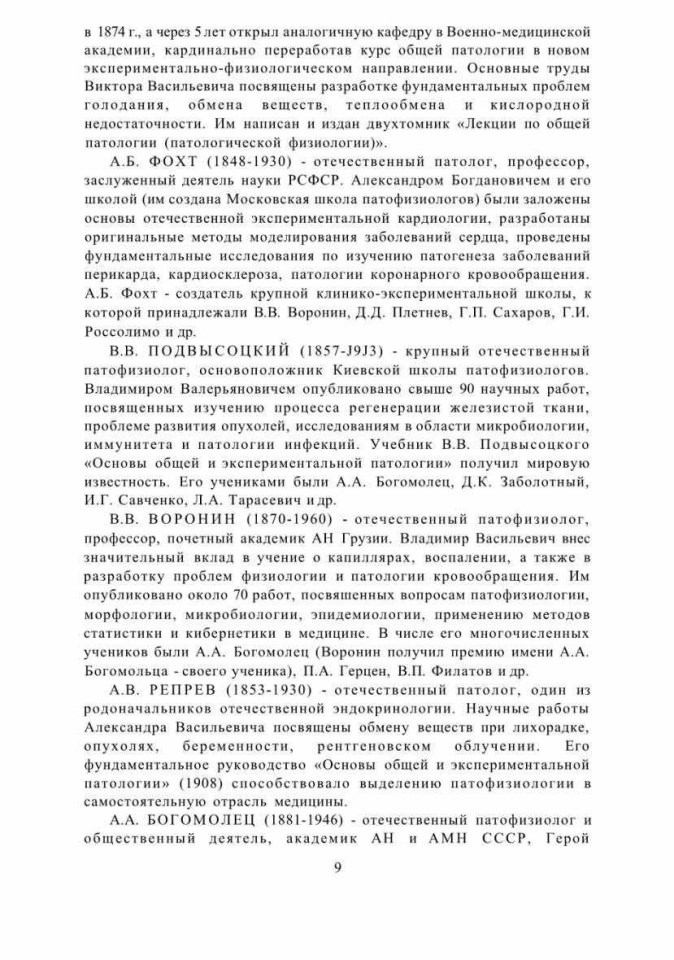 в 1874 г., а через 5 лет открыл аналогичную кафедру в Военно-медицинской академии, кардинально переработав курс общей патологии в новом экспериментально-физиологическом направлении. Основные труды Виктора Васильевича посвящены разработке фундаментальных проблем голодания, обмена веществ, теплообмена и кислородной недостаточности. Им написан и издан двухтомник «Лекции по общей патологии (патологической физиологии)».

А.Б. ФОХТ (1848-1930) - отечественный патолог, профессор, заслуженный деятель науки РСФСР. Александром Богдановичем и его школой (им создана Московская школа патофизиологов) были заложены основы отечественной экспериментальной кардиологии, разработаны оригинальные методы моделирования заболеваний сердца, проведены фундаментальные исследования по изучению патогенеза заболеваний перикарда, кардиосклероза, патологии коронарного кровообращения. А.Б. Фохт - создатель крупной клинико-экспериментальной школы, к которой принадлежали В.В. Воронин, Д.Д. Плетнев, Г.П. Сахаров, Г.И. Россолимо и др.

В.В. ПОДВЫСОЦКИЙ (1857-J9J3) - крупный отечественный патофизиолог, основоположник Киевской школы патофизиологов. Владимиром Валерьяновичем опубликовано свыше 90 научных работ, посвященных изучению процесса регенерации железистой ткани, проблеме развития опухолей, исследованиям в области микробиологии, иммунитета и патологии инфекций. Учебник В.В. Подвысоцкого «Основы общей и экспериментальной патологии» получил мировую известность. Его учениками были А.А. Богомолец, Д.К. Заболотный, И.Г. Савченко, Л.А. Тарасевич и др.

В.В. ВОРОНИН (1870-1960) - отечественный патофизиолог, профессор, почетный академик АН Грузии. Владимир Васильевич внес значительный вклад в учение о капиллярах, воспалении, а также в разработку проблем физиологии и патологии кровообращения. Им опубликовано около 70 работ, посвященных вопросам патофизиологии, морфологии, микробиологии, эпидемиологии, применению методов статистики и кибернетики в медицине. В числе его многочисленных учеников были А.А. Богомолец (Воронин получил премию имени А.А. Богомольца - своего ученика), П.А. Герцен, В.П. Филатов и др.

А.В. РЕПРЕВ (1853-1930) - отечественный патолог, один из родоначальников отечественной эндокринологии. Научные работы Александра Васильевича посвящены обмену веществ при лихорадке, опухолях, беременности, рентгеновском облучении. Его фундаментальное руководство «Основы общей и экспериментальной патологии» (1908) способствовало выделению патофизиологии в самостоятельную отрасль медицины.

А.А. БОГОМОЛЕЦ (1881-1946) - отечественный патофизиолог и общественный деятель, академик АН и АМН СССР, Герой

9